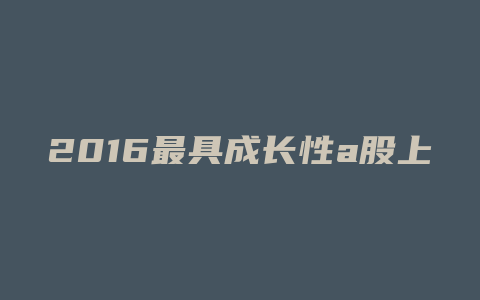 2016最具成长性a股上